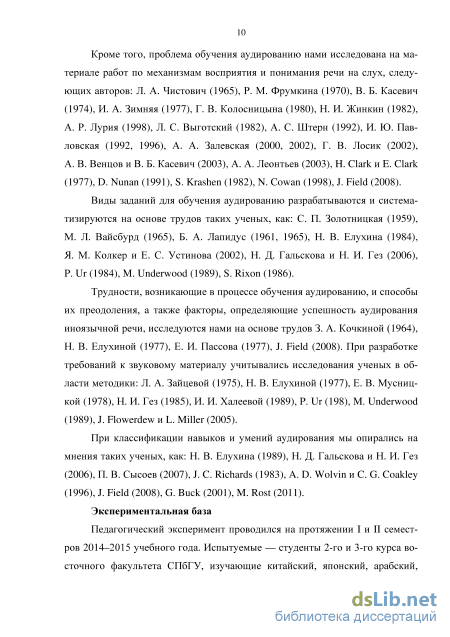 10

Кроме того, проблема обучения аудированию нами исследована на материале работ по механизмам восприятия и понимания речи на слух, следующих авторов: Л. А. Чистович (1965), Р. М. Фрумкина (1970), В. Б. Касевич (1974), И. А. Зимняя (1977), Г. В. Колосницына (1980), Н. И. Жинкин (1982), А. Р. Лурия (1998), Л. С. Выготский (1982), А. С. Штерн (1992), И. Ю. Павловская (1992, 1996), А. А. Залевская (2000, 2002), Г. В. Лосик (2002), А. В. Венцов и В. Б. Касевич (2003), А. А. Леонтьев (2003), H. Clark и E. Clark (1977), D. Nunan (1991), S. Krashen (1982), N. Cowan (1998), J. Field (2008).

Виды заданий для обучения аудированию разрабатываются и систематизируются на основе трудов таких ученых, как: С. П. Золотницкая (1959), М. Л. Вайсбурд (1965), Б. А. Лапидус (1961, 1965), Н. В. Елухина (1984), Я. М. Колкер и Е. С. Устинова (2002), Н. Д. Гальскова и Н. И. Гез (2006), P. Ur (1984), M. Underwood (1989), S. Rixon (1986).

Трудности, возникающие в процессе обучения аудированию, и способы их преодоления, а также факторы, определяющие успешность аудирования иноязычной речи, исследуются нами на основе трудов З. А. Кочкиной (1964), Н. В. Елухиной (1977), Е. И. Пассова (1977), J. Field (2008). При разработке требований к звуковому материалу учитывались исследования ученых в области методики: Л. А. Зайцевой (1975), Н. В. Елухиной (1977), Е. В. Мусницкой (1978), Н. И. Гез (1985), И. И. Халеевой (1989), P. Ur (198), M. Underwood (1989), J. Flowerdew и L. Miller (2005).

При классификации навыков и умений аудирования мы опирались на мнения таких ученых, как: Н. В. Елухина (1989), Н. Д. Гальскова и Н. И. Гез (2006), П. В. Сысоев (2007), J. C. Richards (1983), A. D. Wolvin и C. G. Coakley (1996), J. Field (2008), G. Buck (2001), M. Rost (2011).

Экспериментальная база

Педагогический эксперимент проводился на протяжении I и II семестров 2014–2015 учебного года. Испытуемые — студенты 2-го и 3-го курса восточного факультета СПбГУ, изучающие китайский, японский, арабский,

dsLib.net
библиотека диссертаций